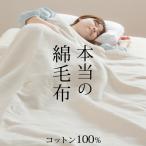 本当の
綿毛布

コットン100%